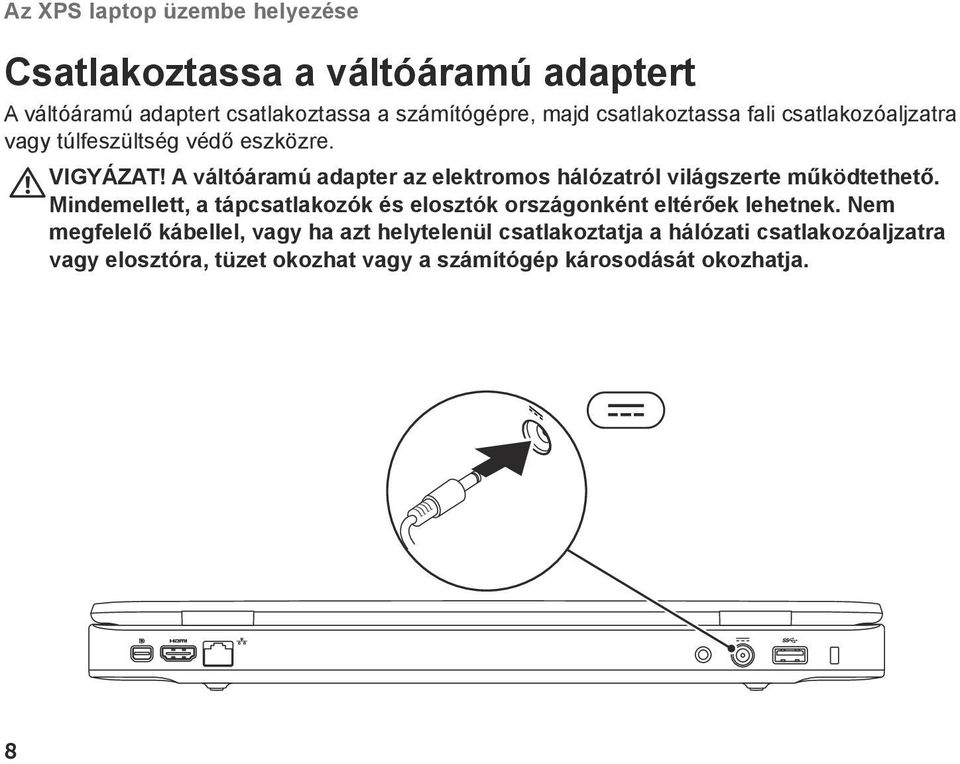 Az XPS laptop üzembe helyezése

Csatlakoztassa a váltóáramú adaptert

A váltóáramú adaptert csatlakoztassa a számítógépre, majd csatlakoztassa fali csatlakozóaljzatra vagy túlfeszültség védő eszközre.

VIGYÁZAT! A váltóáramú adapter az elektromos hálózatról világszerte működtethető. Mindemellett, a tápcsatlakozók és elosztók országonként eltérőek lehetnek. Nem megfelelő kábellel, vagy ha azt helytelenül csatlakoztatja a hálózati csatlakozóaljzatra vagy elosztóra, tüzet okozhat vagy a számítógép károsodását okozhatja.

HDMI

8